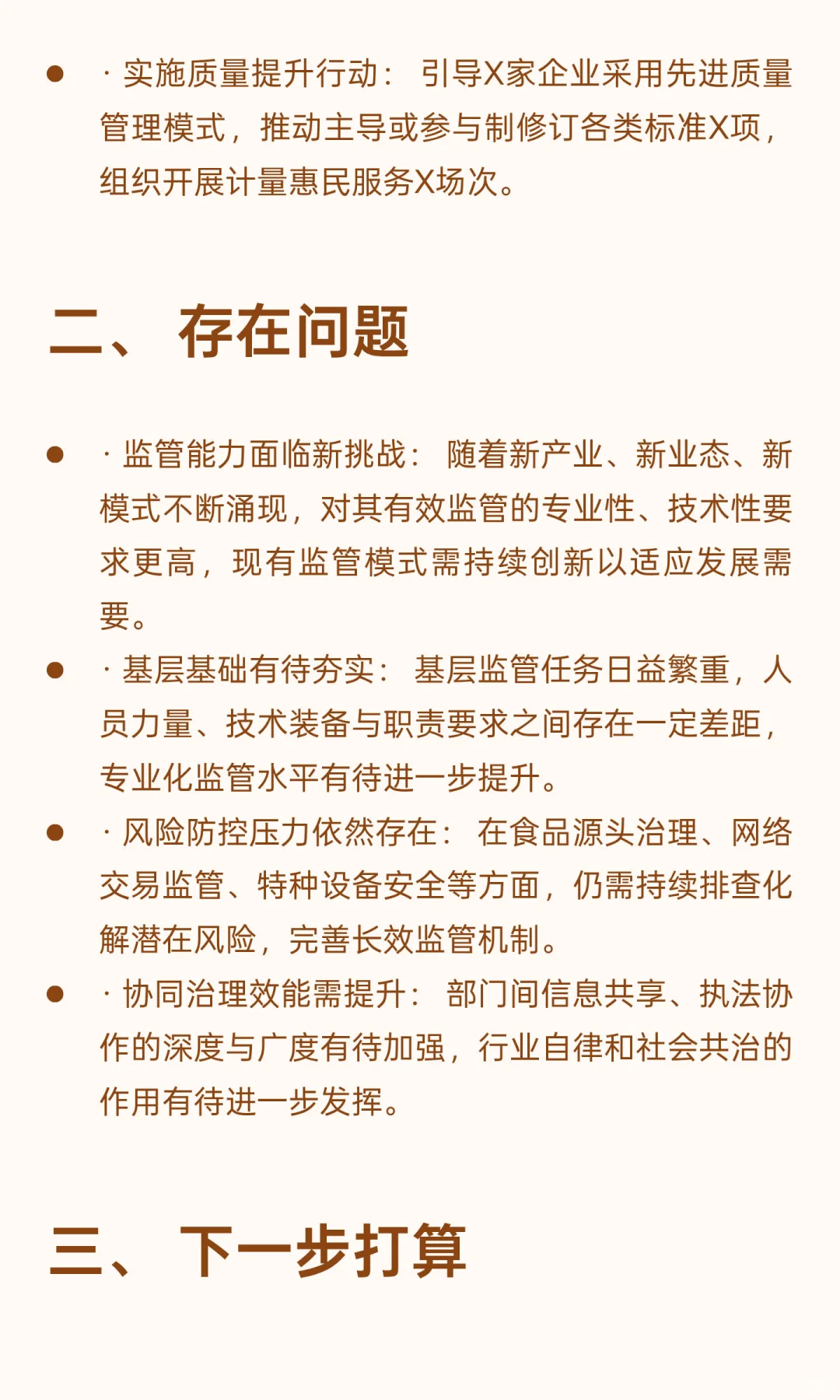 ● · 实施质量提升行动： 引导X家企业采用先进质量管理模式，推动主导或参与制修订各类标准X项，组织开展计量惠民服务X场次。

二、 存在问题

● · 监管能力面临新挑战： 随着新产业、新业态、新模式不断涌现，对其有效监管的专业性、技术性要求更高，现有监管模式需持续创新以适应发展需要。
● · 基层基础有待夯实： 基层监管任务日益繁重，人员力量、技术装备与职责要求之间存在一定差距，专业化监管水平有待进一步提升。
● · 风险防控压力依然存在： 在食品源头治理、网络交易监管、特种设备安全等方面，仍需持续排查化解潜在风险，完善长效监管机制。
● · 协同治理效能需提升： 部门间信息共享、执法协作的深度与广度有待加强，行业自律和社会共治的作用有待进一步发挥。

三、 下一步打算